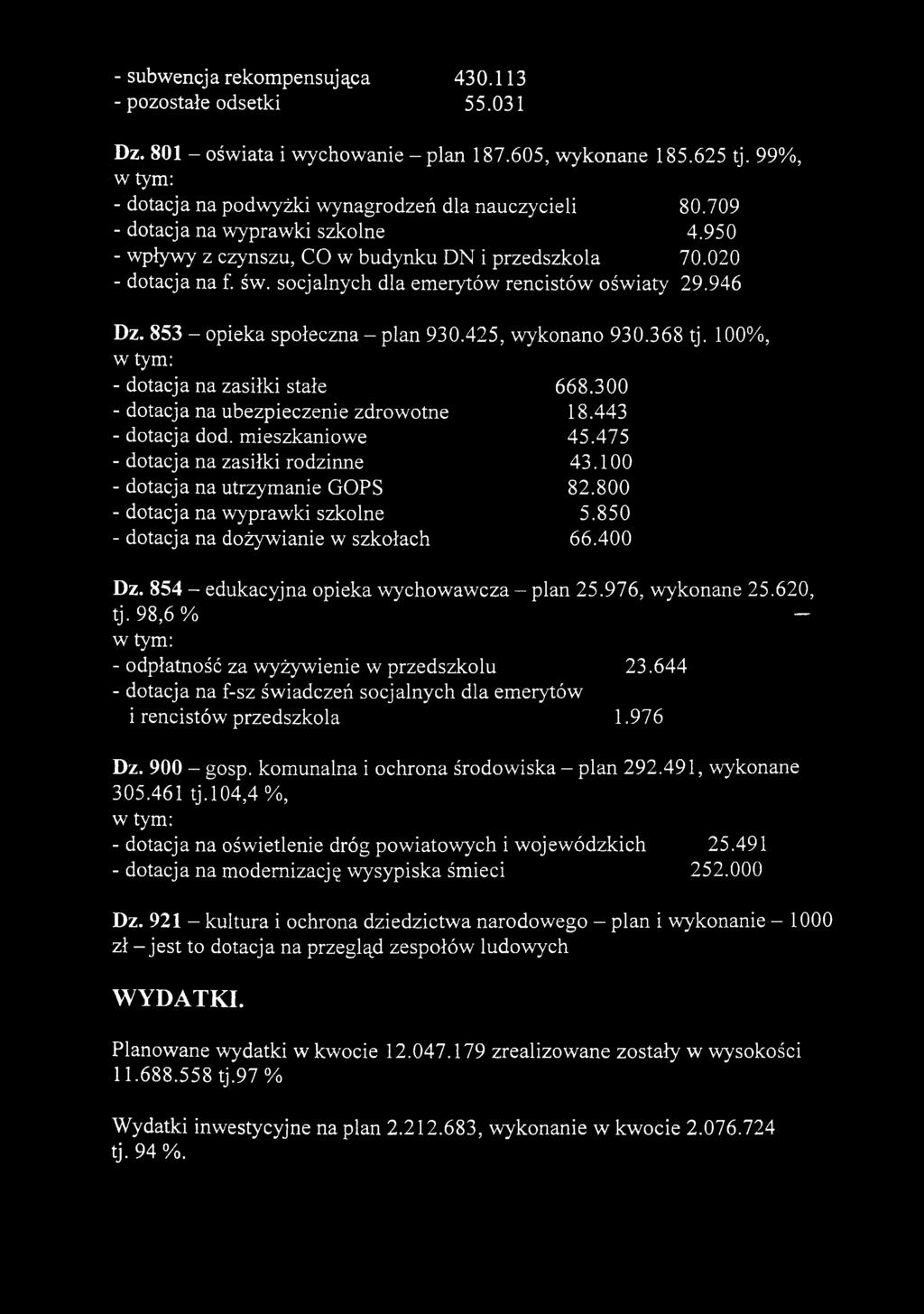 - subwencja rekompensująca 430.113
- pozostałe odsetki 55.031

Dz. 801 – oświata i wychowanie – plan 187.605, wykonane 185.625 tj. 99%, w tym:
- dotacja na podwyżki wynagrodzeń dla nauczycieli 80.709
- dotacja na wyprawki szkolne 4.950
- wpływy z czynszu, CO w budynku DN i przedszkola 70.020
- dotacja na f. św. socjalnych dla emerytów rencistów oświaty 29.946

Dz. 853 – opieka społeczna – plan 930.425, wykonano 930.368 tj. 100%, w tym:
- dotacja na zasiłki stałe 668.300
- dotacja na ubezpieczenie zdrowotne 18.443
- dotacja dod. mieszkaniowe 45.475
- dotacja na zasiłki rodzinne 43.100
- dotacja na utrzymanie GOPS 82.800
- dotacja na wyprawki szkolne 5.850
- dotacja na dożywianie w szkołach 66.400

Dz. 854 – edukacyjna opieka wychowawcza – plan 25.976, wykonane 25.620, tj. 98,6 % —
w tym:
- odpłatność za wyżywienie w przedszkolu 23.644
- dotacja na f-sz świadczeń socjalnych dla emerytów i rencistów przedszkola 1.976

Dz. 900 – gosp. komunalna i ochrona środowiska – plan 292.491, wykonane 305.461 tj.104,4 %,
w tym:
- dotacja na oświetlenie dróg powiatowych i wojewódzkich 25.491
- dotacja na modernizację wysypiska śmieci 252.000

Dz. 921 – kultura i ochrona dziedzictwa narodowego – plan i wykonanie – 1000 zł – jest to dotacja na przegląd zespołów ludowych

WYDATKI.

Planowane wydatki w kwocie 12.047.179 zrealizowane zostały w wysokości 11.688.558 tj.97 %

Wydatki inwestycyjne na plan 2.212.683, wykonanie w kwocie 2.076.724 tj. 94 %.